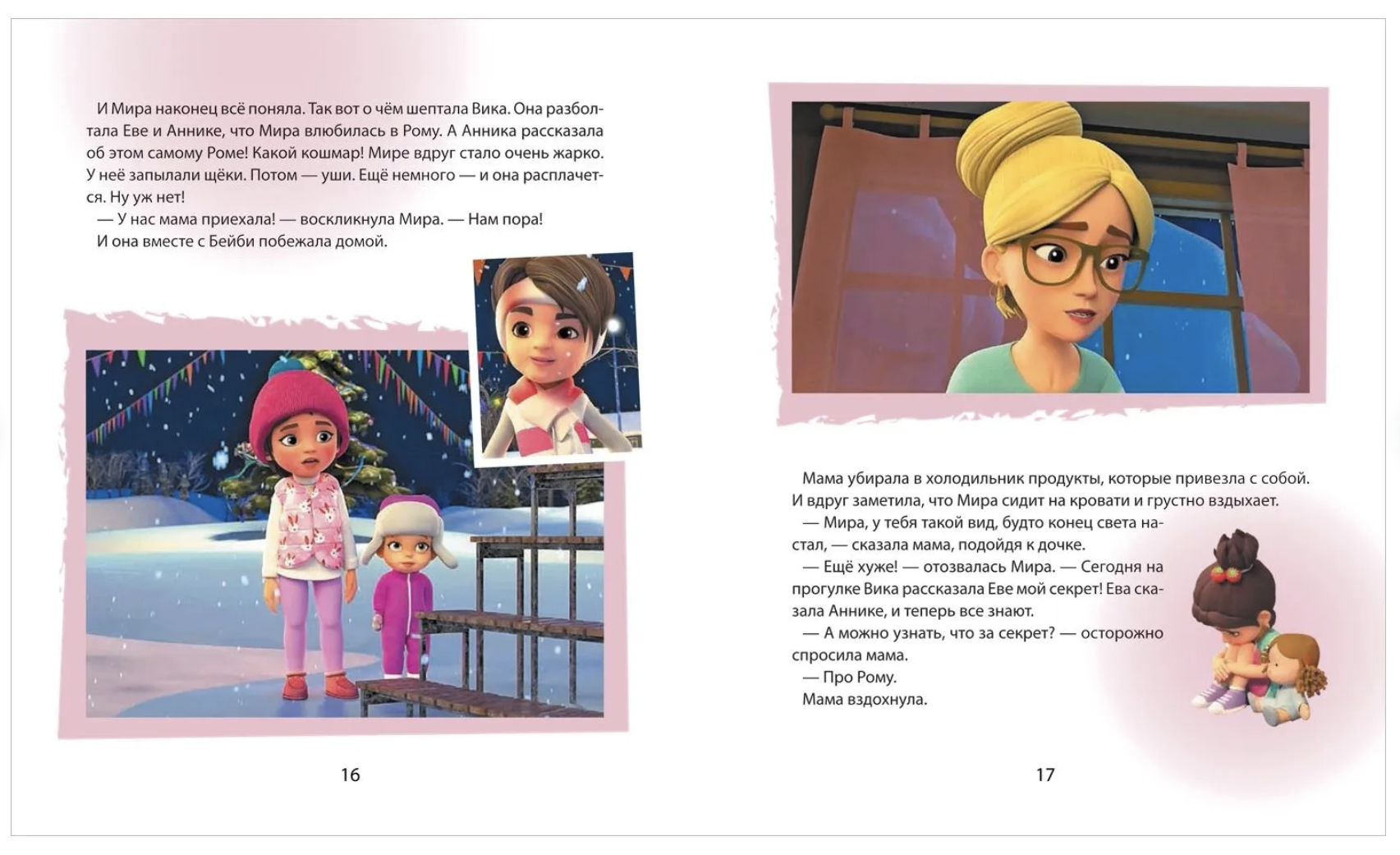 И Мира наконец всё поняла. Так вот о чём шептала Вика. Она разболтала Еве и Аннике, что Мира влюбилась в Рому. А Анника рассказала об этом самому Роме! Какой кошмар! Мире вдруг стало очень жарко. У неё запылали щёки. Потом — уши. Ещё немного — и она расплачется. Ну уж нет!
— У нас мама приехала! — воскликнула Мира. — Нам пора!
И она вместе с Бейби побежала домой.

16

Мама убирала в холодильник продукты, которые привезла с собой. И вдруг заметила, что Мира сидит на кровати и грустно вздыхает.
— Мира, у тебя такой вид, будто конец света настал, — сказала мама, подойдя к дочке.
— Ещё хуже! — отозвалась Мира. — Сегодня на прогулке Вика рассказала Еве мой секрет! Ева сказала Аннике, и теперь все знают.
— А можно узнать, что за секрет? — осторожно спросила мама.
— Про Рому.
Мама вздохнула.

17